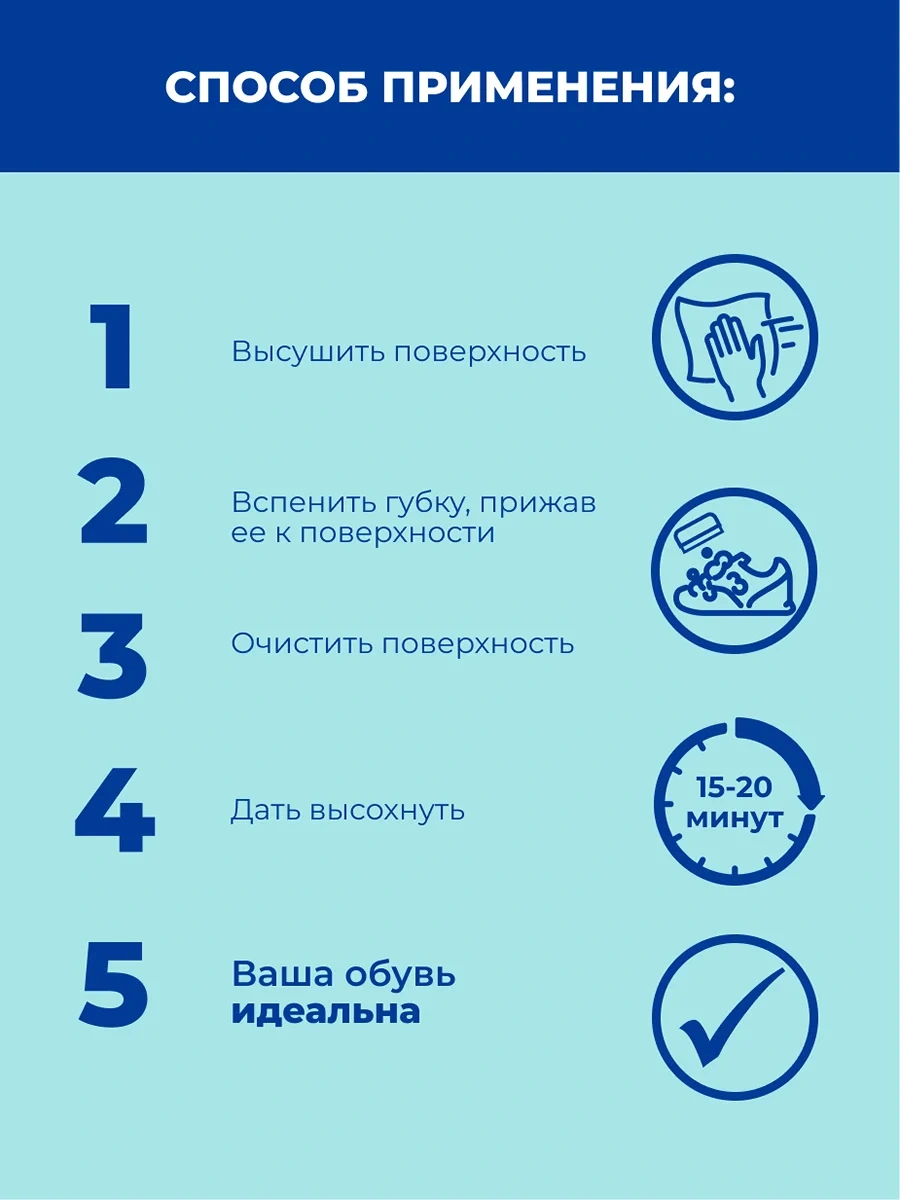 СПОСОБ ПРИМЕНЕНИЯ:

1

Высушить поверхность

2

Вспенить губку, прижав ее к поверхности

3

Очистить поверхность

4

Дать высохнуть

15-20
минут

5

Ваша обувь идеальна